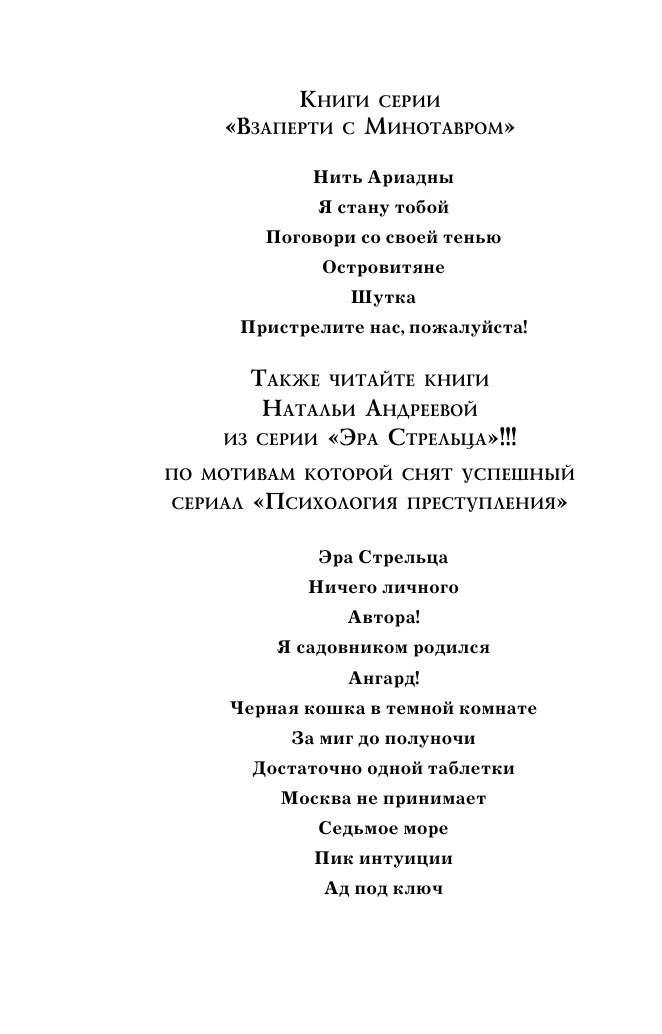 Книги серии
«Взаперти с Минотавром»

Нить Ариадны
Я стану тобой
Поговори со своей тенью
Островитяне
Шутка
Пристрелите нас, пожалуйста!

Также читайте книги
Натальи Андреевой
из серии «Эра Стрельца»!!!
по мотивам которой снят успешный
сериал «Психология преступления»

Эра Стрельца
Ничего личного
Автора!
Я садовником родился
Ангард!
Черная кошка в темной комнате
За миг до полуночи
Достаточно одной таблетки
Москва не принимает
Седьмое море
Пик интуиции
Ад под ключ